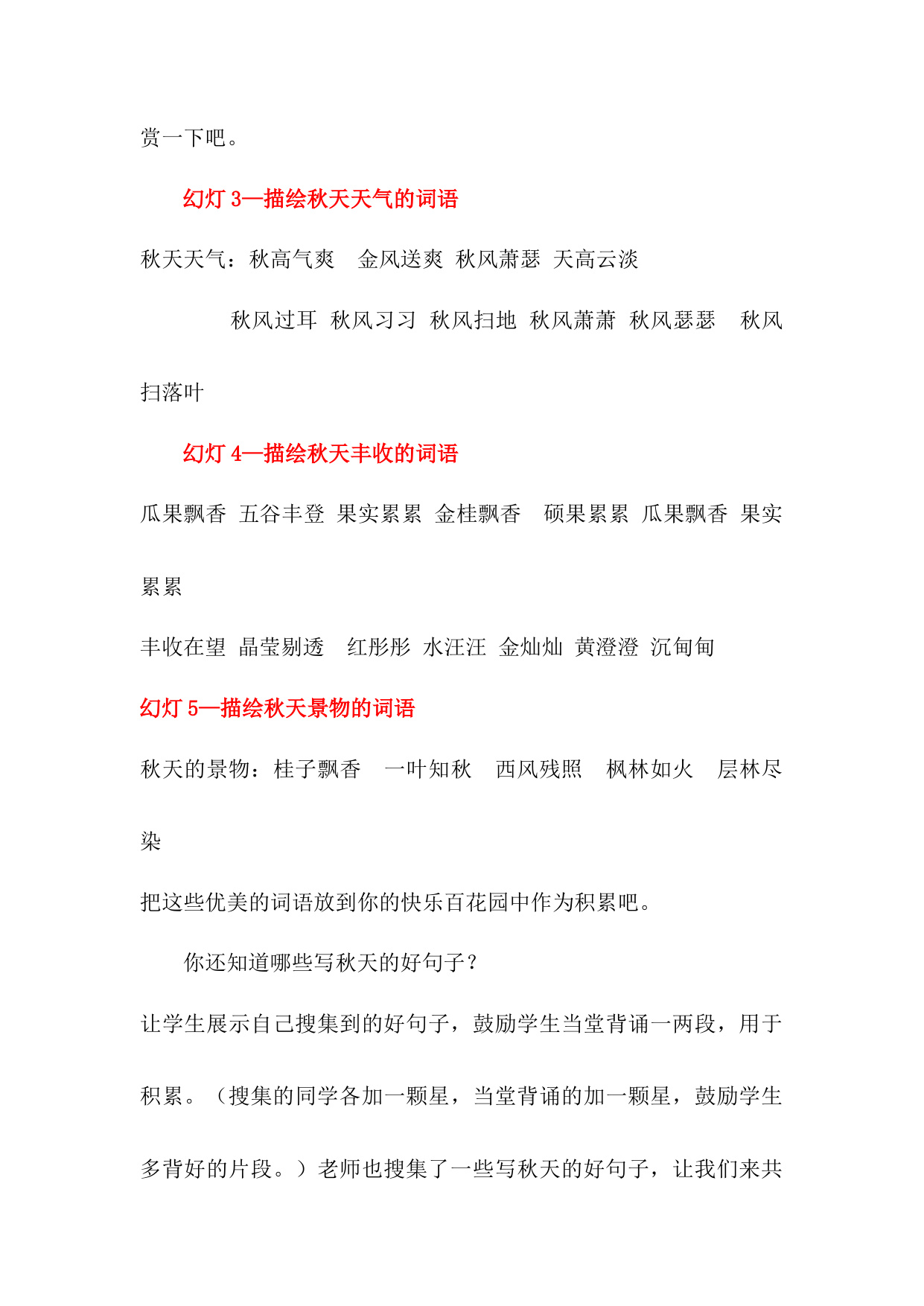 赏一下吧。

幻灯 3—描绘秋天天气的词语

秋天天气：秋高气爽 金风送爽 秋风萧瑟 天高云淡

秋风过耳 秋风习习 秋风扫地 秋风萧萧 秋风瑟瑟 秋风扫落叶

幻灯 4—描绘秋天丰收的词语

瓜果飘香 五谷丰登 果实累累 金桂飘香 硕果累累 瓜果飘香 果实累累

丰收在望 晶莹剔透 红彤彤 水汪汪 金灿灿 黄澄澄 沉甸甸

幻灯 5—描绘秋天景物的词语

秋天的景物：桂子飘香 一叶知秋 西风残照 枫林如火 层林尽染

把这些优美的词语放到你的快乐百花园中作为积累吧。

你还知道哪些写秋天的好句子？

让学生展示自己搜集到的好句子，鼓励学生当堂背诵一两段，用于积累。（搜集的同学各加一颗星，当堂背诵的加一颗星，鼓励学生多背好的片段。）老师也搜集了一些写秋天的好句子，让我们来共